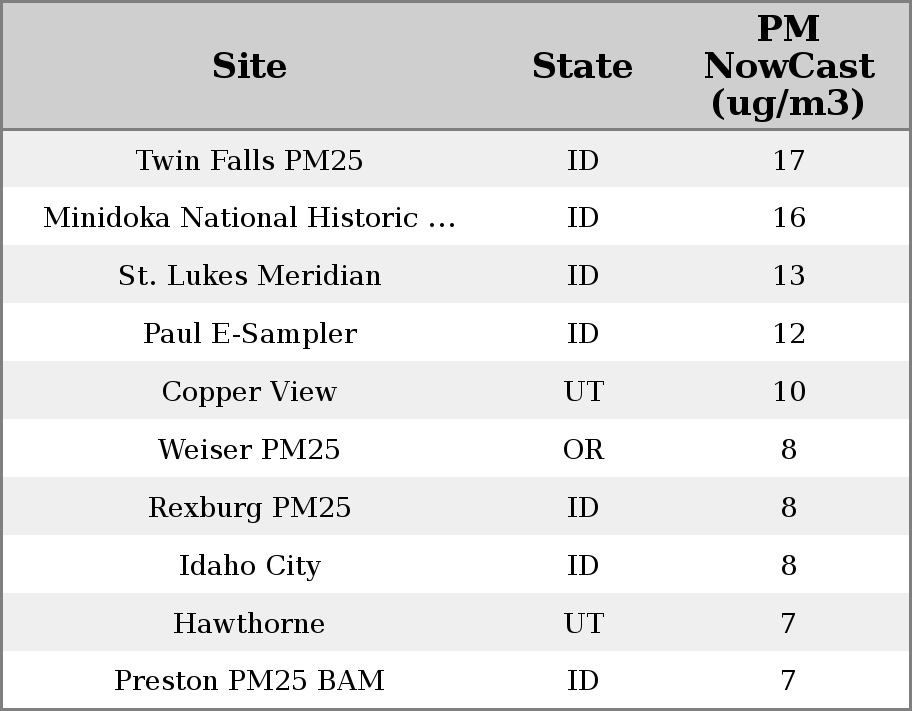 | Site | State | PM NowCast (ug/m3) |
|---|---|---|
| Twin Falls PM25 | ID | 17 |
| Minidoka National Historic ... | ID | 16 |
| St. Lukes Meridian | ID | 13 |
| Paul E-Sampler | ID | 12 |
| Copper View | UT | 10 |
| Weiser PM25 | OR | 8 |
| Rexburg PM25 | ID | 8 |
| Idaho City | ID | 8 |
| Hawthorne | UT | 7 |
| Preston PM25 BAM | ID | 7 |